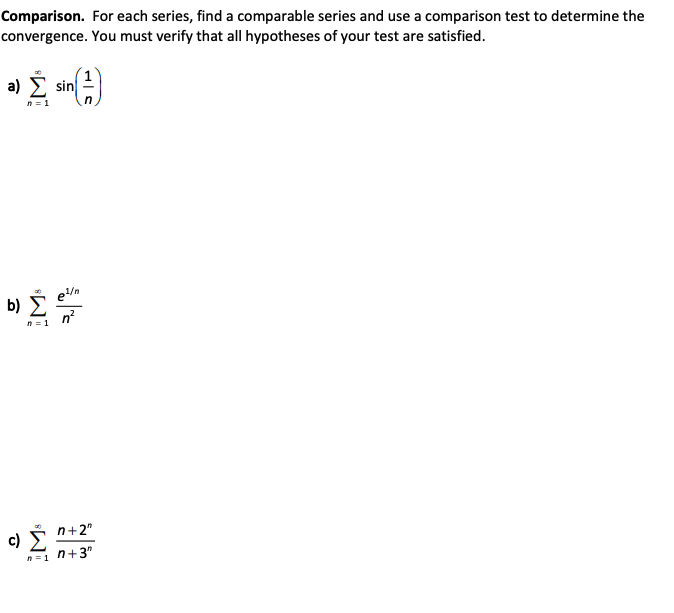 Comparison. For each series, find a comparable series and use a comparison test to determine the convergence. You must verify that all hypotheses of your test are satisfied.

a) $\sum_{n=1}^{\infty} \sin\left(\frac{1}{n}\right)$

b) $\sum_{n=1}^{\infty} \frac{e^{1/n}}{n^2}$

c) $\sum_{n=1}^{\infty} \frac{n+2^n}{n+3^n}$